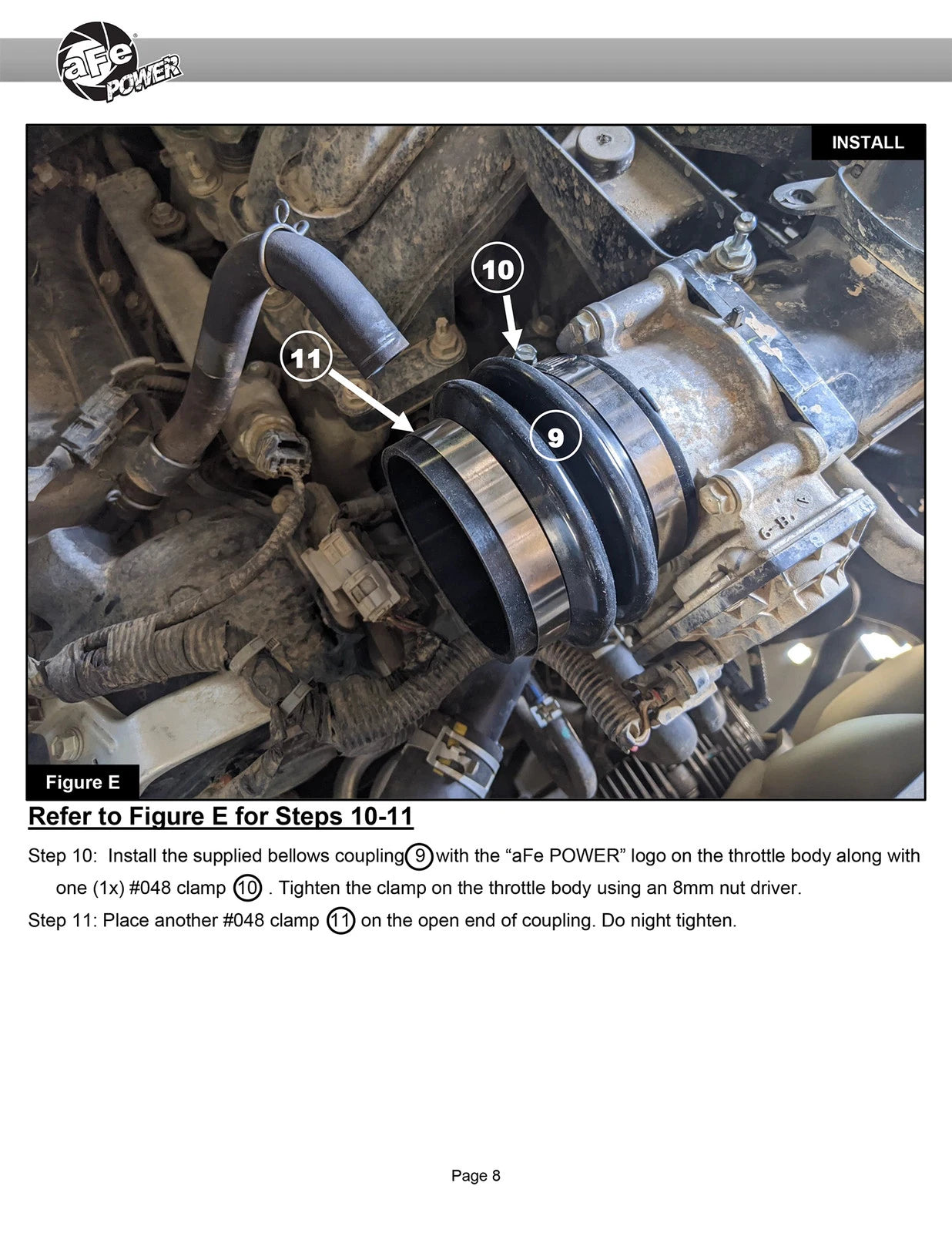 aFe POWER

INSTALL

10

11

9

Figure E

Refer to Figure E for Steps 10-11

Step 10: Install the supplied bellows coupling 9 with the “aFe POWER” logo on the throttle body along with one (1x) #048 clamp 10 . Tighten the clamp on the throttle body using an 8mm nut driver.

Step 11: Place another #048 clamp 11 on the open end of coupling. Do night tighten.

Page 8